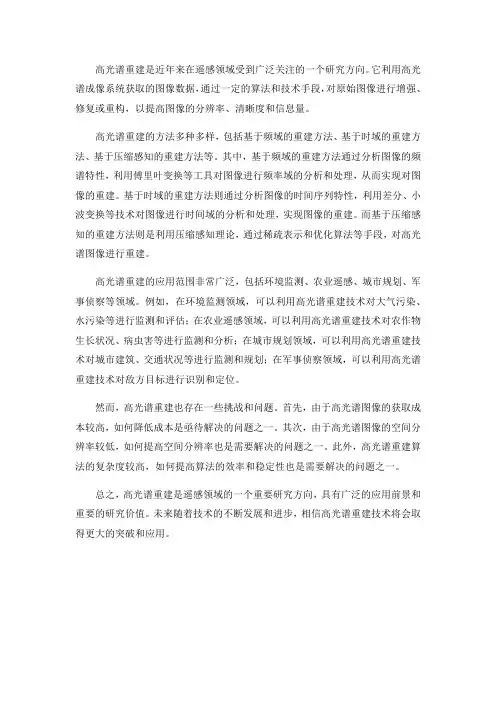 高光谱重建是近年来在遥感领域受到广泛关注的一个研究方向。它利用高光谱成像系统获取的图像数据，通过一定的算法和技术手段，对原始图像进行增强、修复或重构，以提高图像的分辨率、清晰度和信息量。

高光谱重建的方法多种多样，包括基于频域的重建方法、基于时域的重建方法、基于压缩感知的重建方法等。其中，基于频域的重建方法通过分析图像的频谱特性，利用傅里叶变换等工具对图像进行频率域的分析和处理，从而实现对图像的重建。基于时域的重建方法则通过分析图像的时间序列特性，利用差分、小波变换等技术对图像进行时间域的分析和处理，实现图像的重建。而基于压缩感知的重建方法则是利用压缩感知理论，通过稀疏表示和优化算法等手段，对高光谱图像进行重建。

高光谱重建的应用范围非常广泛，包括环境监测、农业遥感、城市规划、军事侦察等领域。例如，在环境监测领域，可以利用高光谱重建技术对大气污染、水污染等进行监测和评估；在农业遥感领域，可以利用高光谱重建技术对农作物生长状况、病虫害等进行监测和分析；在城市规划领域，可以利用高光谱重建技术对城市建筑、交通状况等进行监测和规划；在军事侦察领域，可以利用高光谱重建技术对敌方目标进行识别和定位。

然而，高光谱重建也存在一些挑战和问题。首先，由于高光谱图像的获取成本较高，如何降低成本是亟待解决的问题之一。其次，由于高光谱图像的空间分辨率较低，如何提高空间分辨率也是需要解决的问题之一。此外，高光谱重建算法的复杂度较高，如何提高算法的效率和稳定性也是需要解决的问题之一。

总之，高光谱重建是遥感领域的一个重要研究方向，具有广泛的应用前景和重要的研究价值。未来随着技术的不断发展和进步，相信高光谱重建技术将会取得更大的突破和应用。